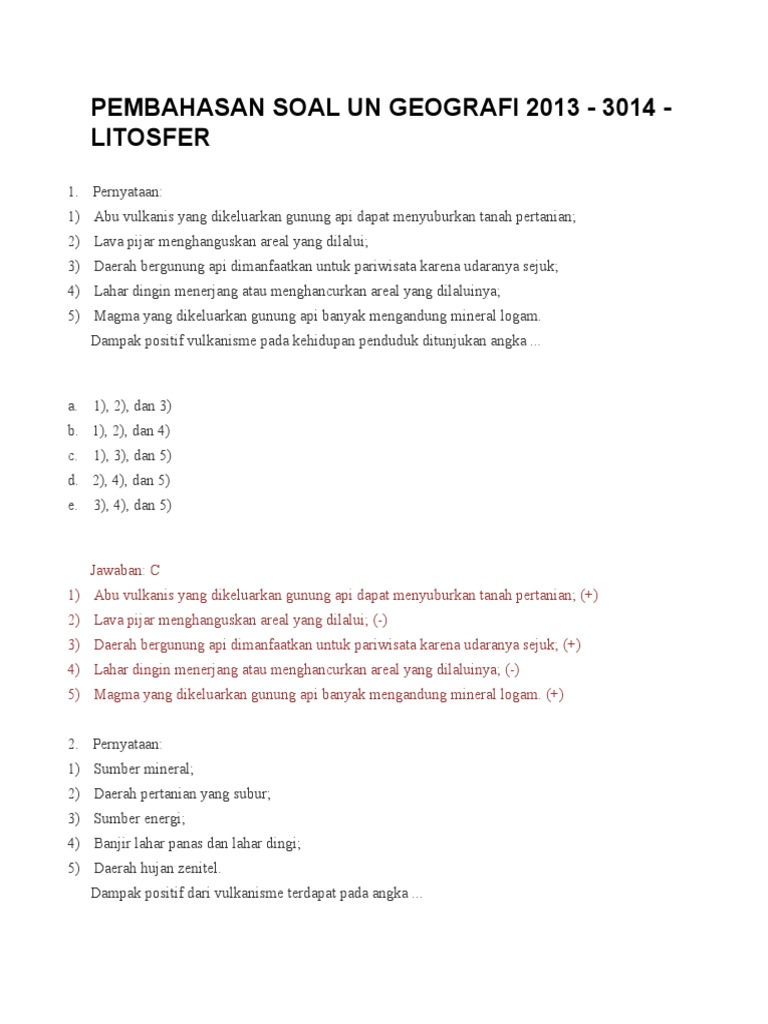 PEMBAHASAN SOAL UN GEOGRAFI 2013 - 3014 - LITOSFER

1. Pernyataan:
1) Abu vulkanis yang dikeluarkan gunung api dapat menyuburkan tanah pertanian;
2) Lava pijar menghanguskan areal yang dilalui;
3) Daerah bergunung api dimanfaatkan untuk pariwisata karena udaranya sejuk;
4) Lahar dingin menerjang atau menghancurkan areal yang dilaluinya;
5) Magma yang dikeluarkan gunung api banyak mengandung mineral logam.
Dampak positif vulkanisme pada kehidupan penduduk ditunjukan angka ...

a. 1), 2), dan 3)
b. 1), 2), dan 4)
c. 1), 3), dan 5)
d. 2), 4), dan 5)
e. 3), 4), dan 5)

Jawaban: C
1) Abu vulkanis yang dikeluarkan gunung api dapat menyuburkan tanah pertanian; (+)
2) Lava pijar menghanguskan areal yang dilalui; (-)
3) Daerah bergunung api dimanfaatkan untuk pariwisata karena udaranya sejuk; (+)
4) Lahar dingin menerjang atau menghancurkan areal yang dilaluinya; (-)
5) Magma yang dikeluarkan gunung api banyak mengandung mineral logam. (+)

2. Pernyataan:
1) Sumber mineral;
2) Daerah pertanian yang subur;
3) Sumber energi;
4) Banjir lahar panas dan lahar dingi;
5) Daerah hujan zenitel.
Dampak positif dari vulkanisme terdapat pada angka ...